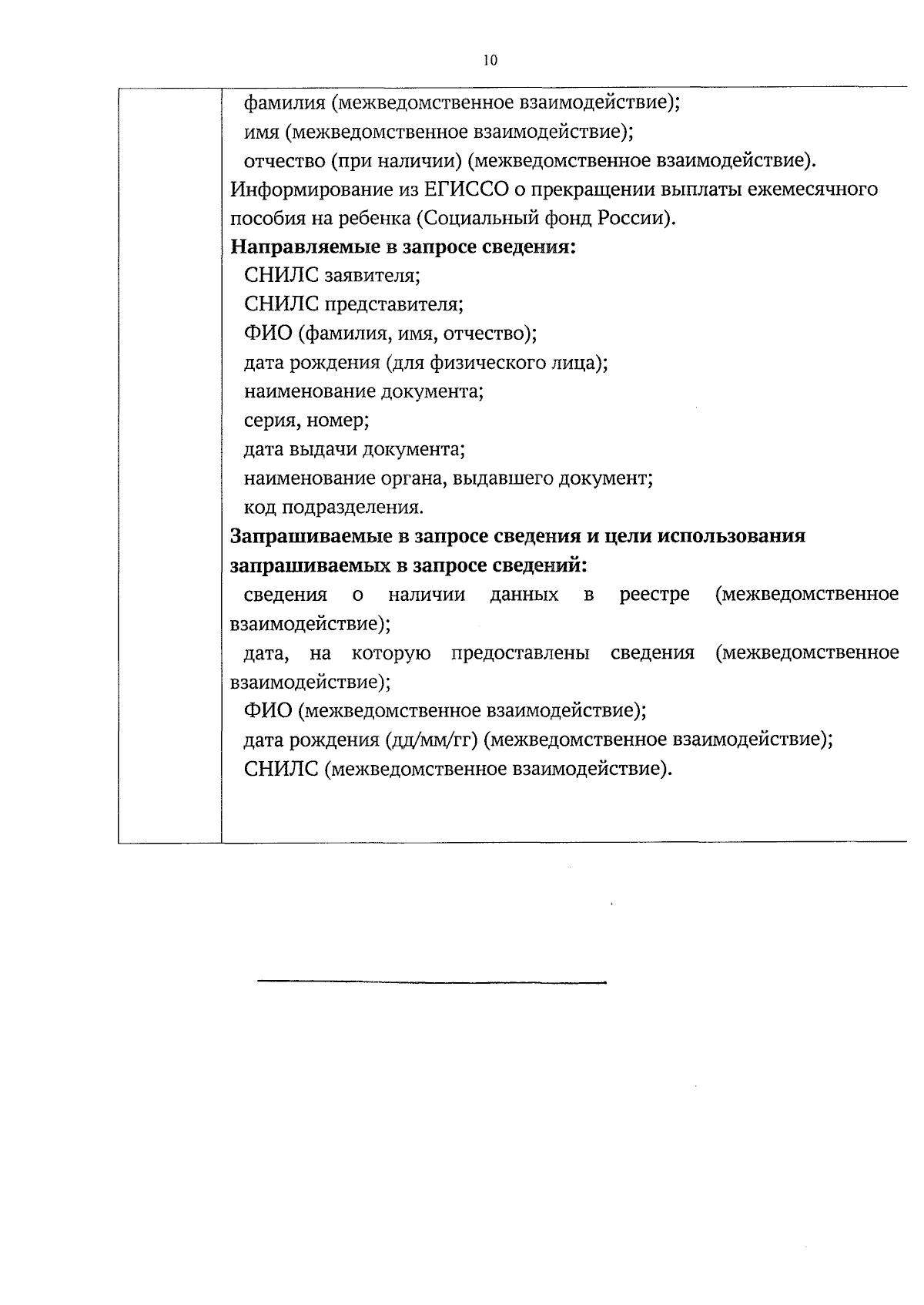 10

фамилия (межведомственное взаимодействие);
имя (межведомственное взаимодействие);
отчество (при наличии) (межведомственное взаимодействие).
Информирование из ЕГИССО о прекращении выплаты ежемесячного пособия на ребенка (Социальный фонд России).
Направляемые в запросе сведения:
СНИЛС заявителя;
СНИЛС представителя;
ФИО (фамилия, имя, отчество);
дата рождения (для физического лица);
наименование документа;
серия, номер;
дата выдачи документа;
наименование органа, выдавшего документ;
код подразделения.
Запрашиваемые в запросе сведения и цели использования запрашиваемых в запросе сведений:
сведения о наличии данных в реестре (межведомственное взаимодействие);
дата, на которую предоставлены сведения (межведомственное взаимодействие);
ФИО (межведомственное взаимодействие);
дата рождения (дд/мм/гг) (межведомственное взаимодействие);
СНИЛС (межведомственное взаимодействие).